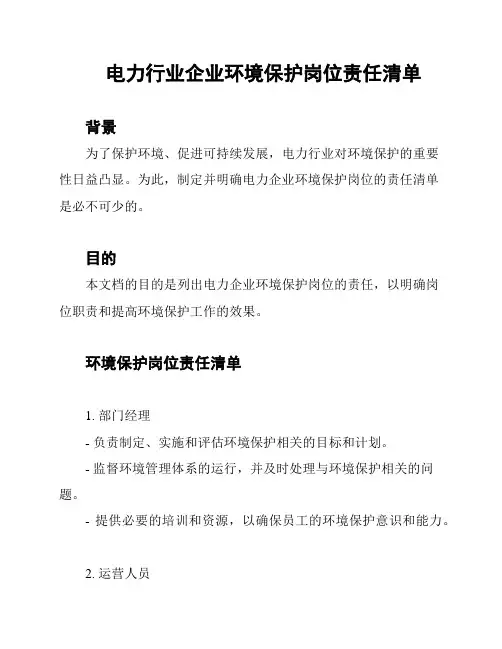 电力行业企业环境保护岗位责任清单

背景

为了保护环境、促进可持续发展，电力行业对环境保护的重要性日益凸显。为此，制定并明确电力企业环境保护岗位的责任清单是必不可少的。

目的

本文档的目的是列出电力企业环境保护岗位的责任，以明确岗位职责和提高环境保护工作的效果。

环境保护岗位责任清单

1. 部门经理

- 负责制定、实施和评估环境保护相关的目标和计划。

- 监督环境管理体系的运行，并及时处理与环境保护相关的问题。

- 提供必要的培训和资源，以确保员工的环境保护意识和能力。

2. 运营人员